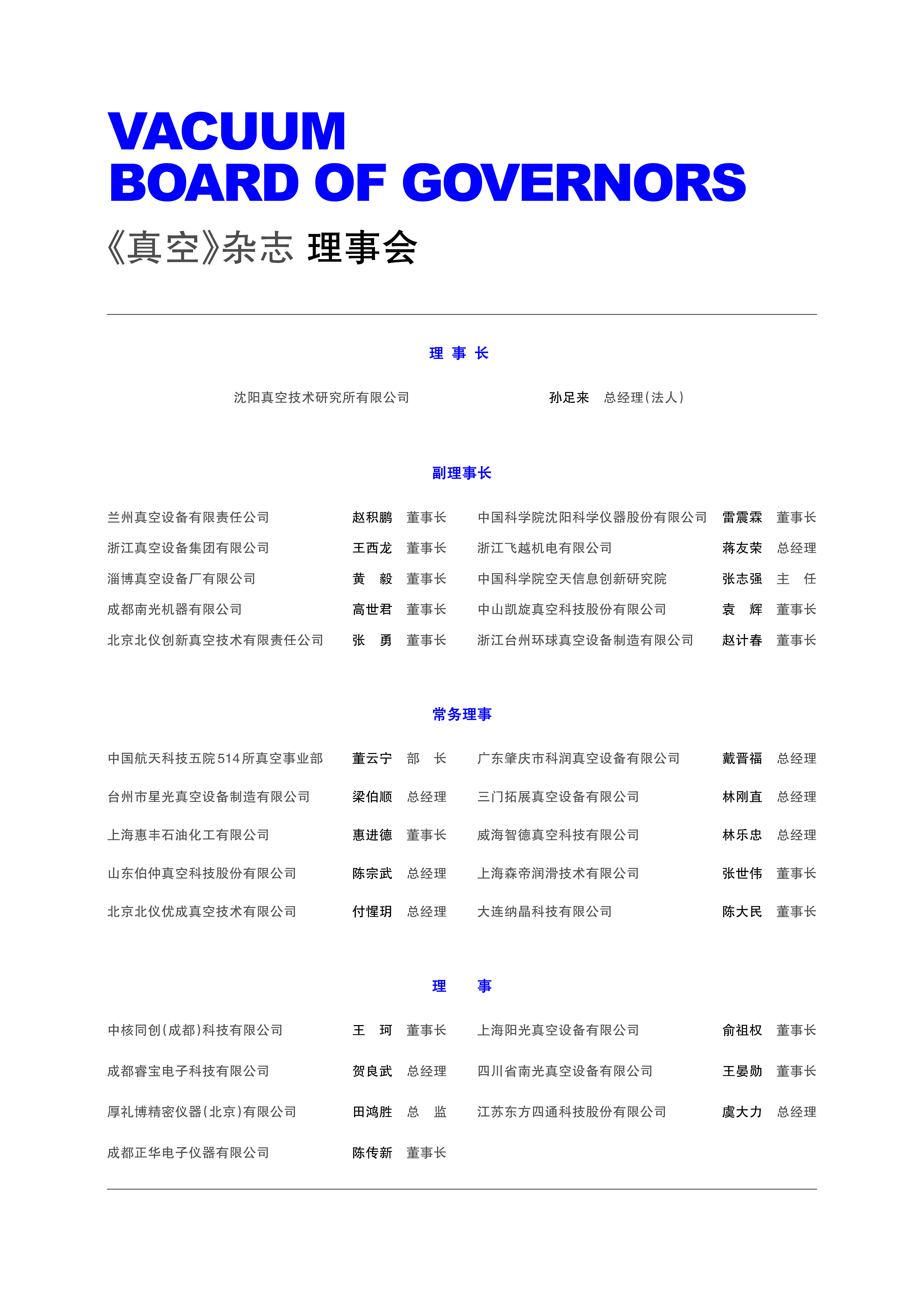 VACUUM
BOARD OF GOVERNORS

《真空》杂志 理事会

理 事 长

沈阳真空技术研究所有限公司 孙足来 总经理(法人)

副理事长

兰州真空设备有限责任公司 赵积鹏 董事长
浙江真空设备集团有限公司 王西龙 董事长
淄博真空设备厂有限公司 黄 毅 董事长
成都南光机器有限公司 高世君 董事长
北京北仪创新真空技术有限责任公司 张 勇 董事长

中国科学院沈阳科学仪器股份有限公司 雷震霖 董事长
浙江飞越机电有限公司 蒋友荣 总经理
中国科学院空天信息创新研究院 张志强 主 任
中山凯旋真空科技股份有限公司 袁 辉 董事长
浙江台州环球真空设备制造有限公司 赵计春 董事长

常务理事

中国航天科技五院514所真空事业部 董云宁 部 长
台州市星光真空设备制造有限公司 梁伯顺 总经理
上海惠丰石油化工有限公司 惠进德 董事长
山东伯仲真空科技股份有限公司 陈宗武 总经理
北京北仪优成真空技术有限公司 付惺玥 总经理

广东肇庆市科润真空设备有限公司 戴晋福 总经理
三门拓展真空设备有限公司 林刚直 总经理
威海智德真空科技有限公司 林乐忠 总经理
上海森帝润滑技术有限公司 张世伟 董事长
大连纳晶科技有限公司 陈大民 董事长

理 事

中核同创(成都)科技有限公司 王 珂 董事长
成都睿宝电子科技有限公司 贺良武 总经理
厚礼博精密仪器(北京)有限公司 田鸿胜 总 监
成都正华电子仪器有限公司 陈传新 董事长

上海阳光真空设备有限公司 俞祖权 董事长
四川省南光真空设备有限公司 王晏勋 董事长
江苏东方四通科技股份有限公司 虞大力 总经理